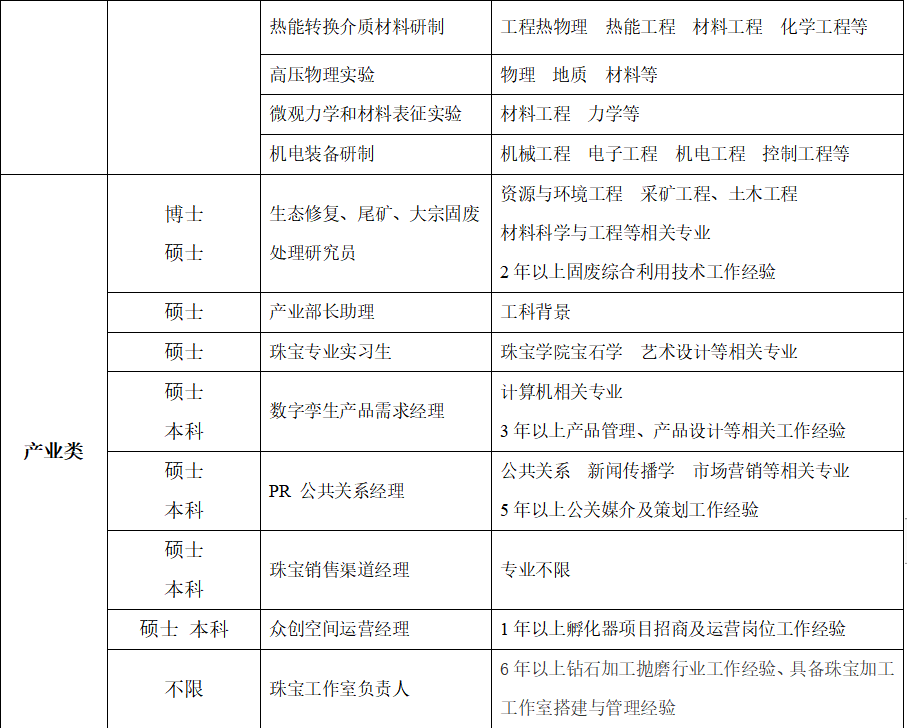 |  |  | 热能转换介质材料研制 | 工程热物理 热能工程 材料工程 化学工程等 |
|---|---|---|---|
|  |  | 高压物理实验 | 物理 地质 材料等 |
|  |  | 微观力学和材料表征实验 | 材料工程 力学等 |
|  |  | 机电装备研制 | 机械工程 电子工程 机电工程 控制工程等 |
| 产业类 | 博士 硕士 | 生态修复、尾矿、大宗固废处理研究员 | 资源与环境工程 采矿工程、土木工程 材料科学与工程等相关专业 2年以上固废综合利用技术工作经验 |
|  | 硕士 | 产业部长助理 | 工科背景 |
|  | 硕士 | 珠宝专业实习生 | 珠宝学院宝石学 艺术设计等相关专业 |
|  | 硕士 本科 | 数字孪生产品需求经理 | 计算机相关专业 3年以上产品管理、产品设计等相关工作经验 |
|  | 硕士 本科 | PR 公共关系经理 | 公共关系 新闻传播学 市场营销等相关专业 5年以上公关媒介及策划工作经验 |
|  | 硕士 本科 | 珠宝销售渠道经理 | 专业不限 |
|  | 硕士 本科 | 众创空间运营经理 | 1年以上孵化器项目招商及运营岗位工作经验 |
|  | 不限 | 珠宝工作室负责人 | 6年以上钻石加工抛磨行业工作经验、具备珠宝加工工作室搭建与管理经验 |